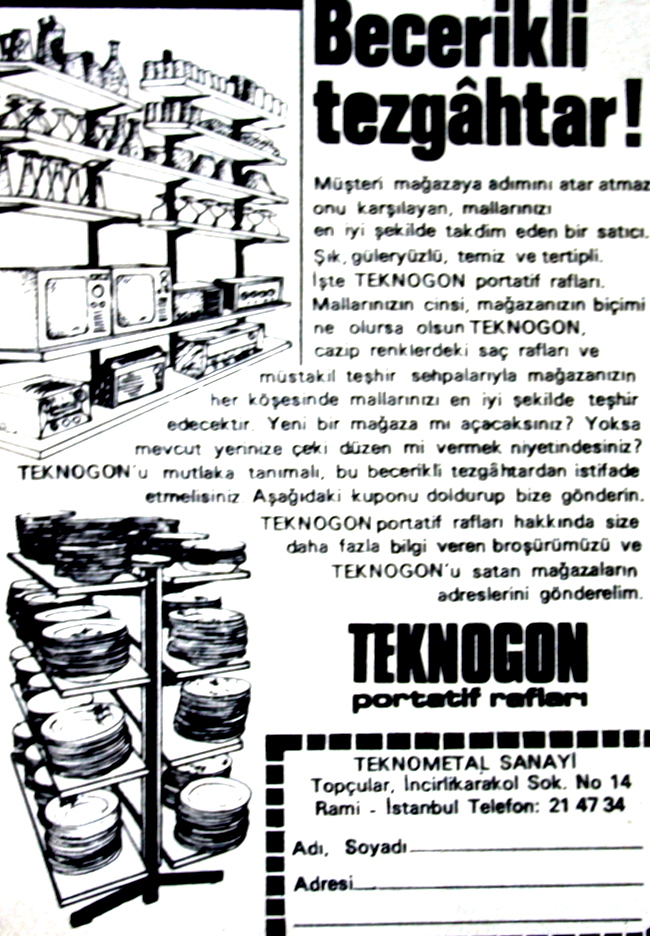 Becerikli tezgâhtar!

Müşteri mağazaya adımını atar atmaz onu karşılayan, mallarınızı en iyi şekilde takdim eden bir satıcı. Şık, güleryüzlü, temiz ve tertipli. İşte TEKNOGON portatif rafları. Mallarınızın cinsi, mağazanızın biçimi ne olursa olsun TEKNOGON, cazip renklerdeki saç rafları ve müstakil teşhir sehpalarıyla mağazanızın her köşesinde mallarınızı en iyi şekilde teşhir edecektir. Yeni bir mağaza mı açacaksınız? Yoksa mevcut yerinize çeki düzen mi vermek niyetindesiniz? TEKNOGON'u mutlaka tanımalı, bu becerikli tezgâhtardan istifade etmelisiniz. Aşağıdaki kuponu doldurup bize gönderin. TEKNOGON portatif rafları hakkında size daha fazla bilgi veren broşürümüzü ve TEKNOGON'u satan mağazaların adreslerini gönderelim.

TEKNOGON
portatif rafları

TEKNOMETAL SANAYİ
Topçular, İncirlikarakol Sok. No 14
Rami - İstanbul Telefon: 21 47 34

Adı, Soyadı

Adresi